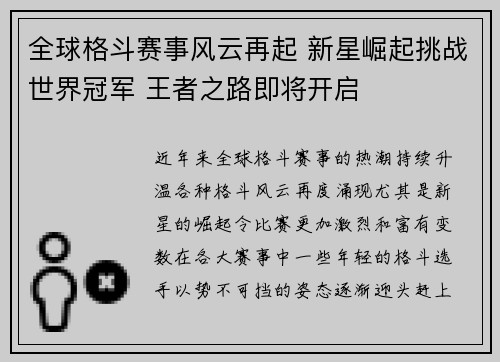 全球格斗赛事风云再起 新星崛起挑战世界冠军 王者之路即将开启

近年来全球格斗赛事的热潮持续升温各种格斗风云再度涌现尤其是新星的崛起令比赛更加激烈和富有变数在各大赛事中一些年轻的格斗选手以势不可挡的姿态逐渐迎头赶上